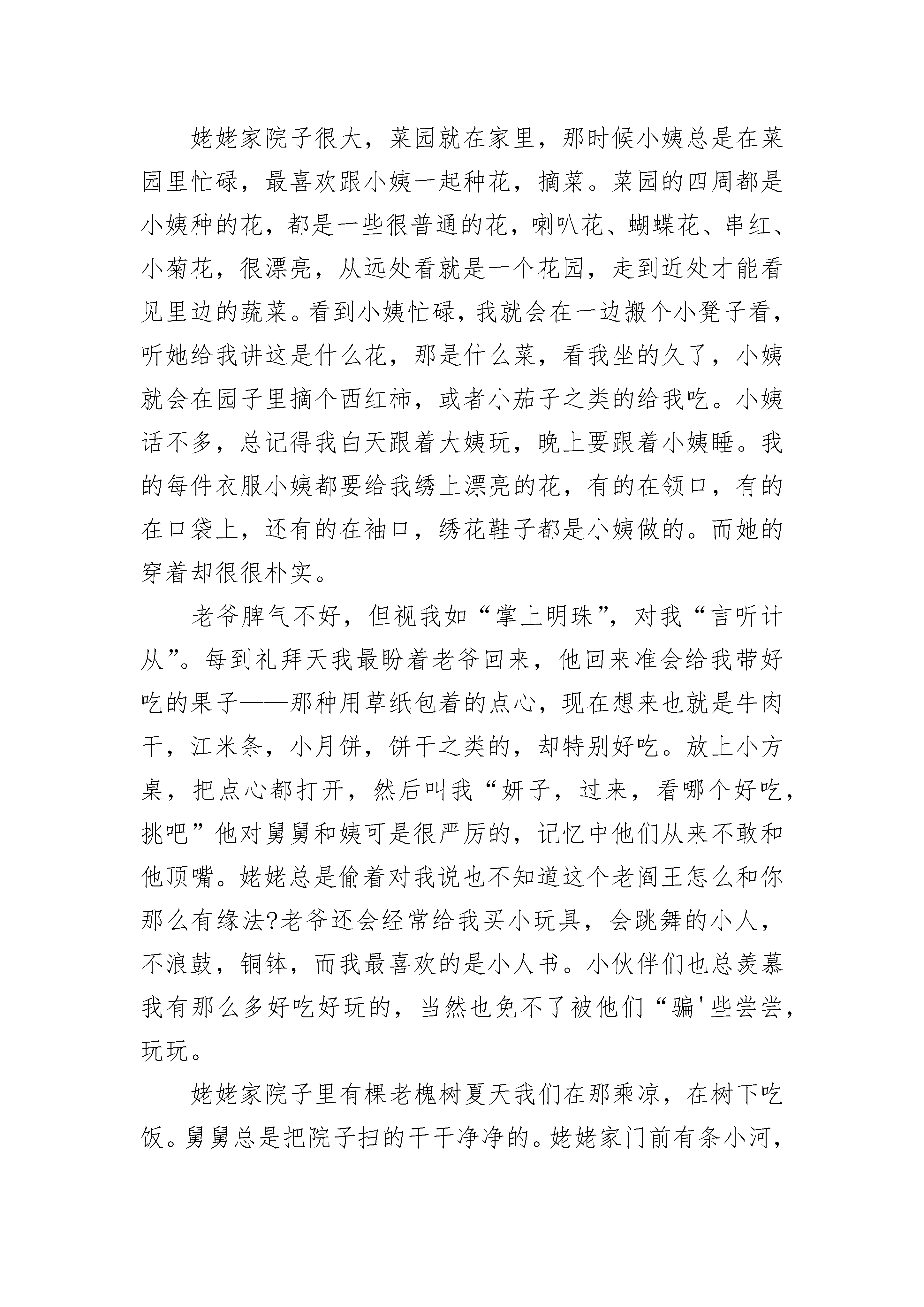 姥姥家院子很大，菜园就在家里，那时候小姨总是在菜园里忙碌，最喜欢跟小姨一起种花，摘菜。菜园的四周都是小姨种的花，都是一些很普通的花，喇叭花、蝴蝶花、串红、小菊花，很漂亮，从远处看就是一个花园，走到近处才能看见里边的蔬菜。看到小姨忙碌，我就会在一边搬个小凳子看，听她给我讲这是什么花，那是什么菜，看我坐的久了，小姨就会在园子里摘个西红柿，或者小茄子之类的给我吃。小姨话不多，总记得我白天跟着大姨玩，晚上要跟着小姨睡。我的每件衣服小姨都要给我绣上漂亮的花，有的在领口，有的在口袋上，还有的在袖口，绣花鞋子都是小姨做的。而她的穿着却很很朴实。

老爷脾气不好，但视我如“掌上明珠”，对我“言听计从”。每到礼拜天我最盼着老爷回来，他回来准会给我带好吃的果子——那种用草纸包着的点心，现在想来也就是牛肉干，江米条，小月饼，饼干之类的，却特别好吃。放上小方桌，把点心都打开，然后叫我“妍子，过来，看哪个好吃，挑吧”他对舅舅和姨可是很严厉的，记忆中他们从来不敢和他顶嘴。姥姥总是偷着对我说也不知道这个老阎王怎么和你那么有缘法?老爷还会经常给我买小玩具，会跳舞的小人，不浪鼓，铜钵，而我最喜欢的是小人书。小伙伴们也总羡慕我有那么多好吃好玩的，当然也免不了被他们“骗'些尝尝，玩玩。

姥姥家院子里有棵老槐树夏天我们在那乘凉，在树下吃饭。舅舅总是把院子扫的干干净净的。姥姥家门前有条小河，